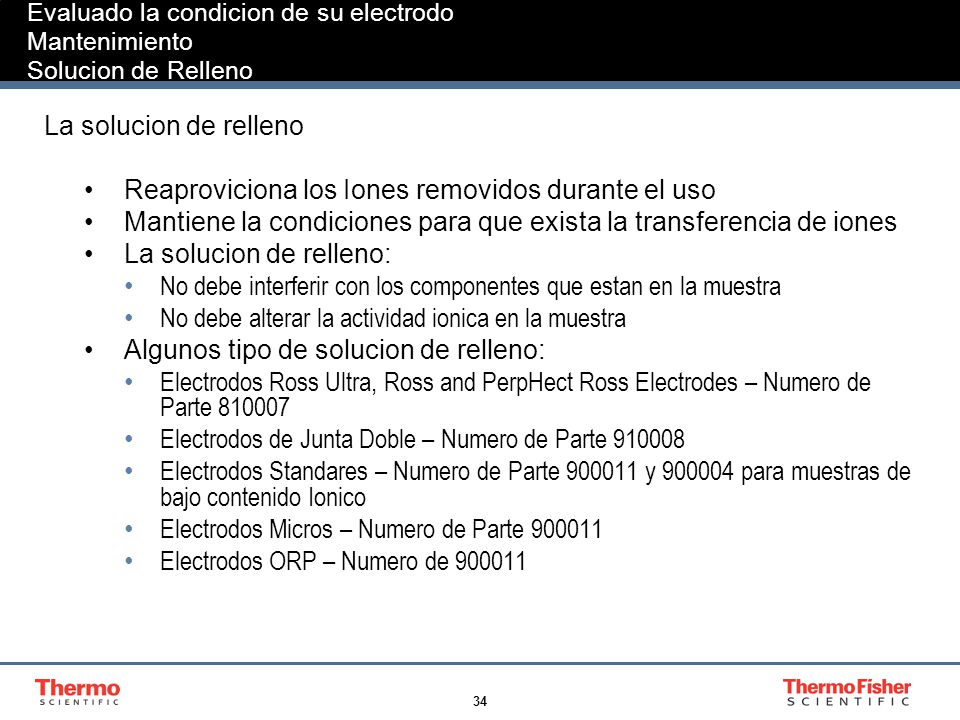 Evaluado la condicion de su electrodo
Mantenimiento
Solucion de Relleno

La solucion de relleno

• Reaproviciona los Iones removidos durante el uso
• Mantiene la condiciones para que exista la transferencia de iones
• La solucion de relleno:
  • No debe interferir con los componentes que estan en la muestra
  • No debe alterar la actividad ionica en la muestra
• Algunos tipo de solucion de relleno:
  • Electrodos Ross Ultra, Ross and PerpHect Ross Electrodes – Numero de Parte 810007
  • Electrodos de Junta Doble – Numero de Parte 910008
  • Electrodos Standares – Numero de Parte 900011 y 900004 para muestras de bajo contenido Ionico
  • Electrodos Micros – Numero de Parte 900011
  • Electrodos ORP – Numero de 900011

Thermo SCIENTIFIC
34
ThermoFisher SCIENTIFIC